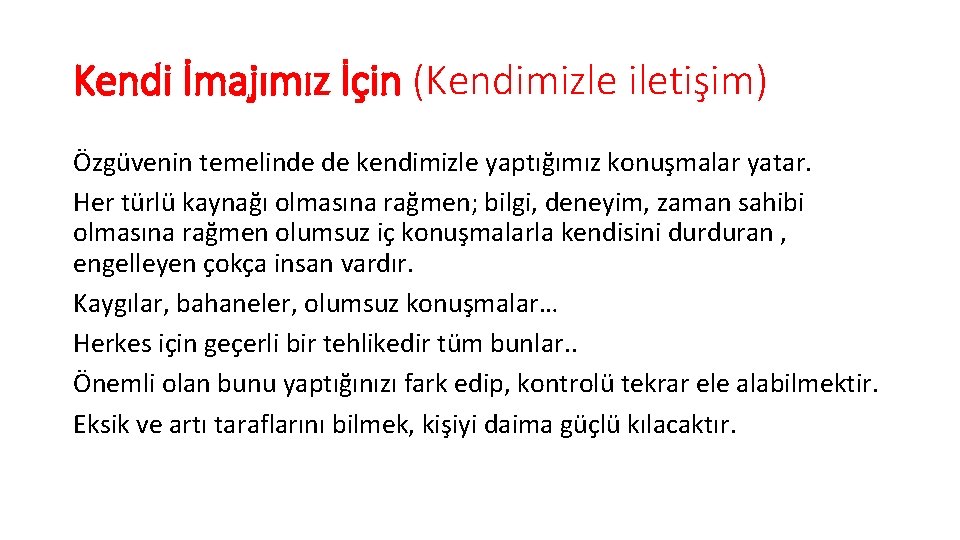 Kendi İmajımız İçin (Kendimizle iletişim)

Özgüvenin temelinde de kendimizle yaptığımız konuşmalar yatar.

Her türlü kaynağı olmasına rağmen; bilgi, deneyim, zaman sahibi olmasına rağmen olumsuz iç konuşmalarla kendisini durduran , engelleyen çokça insan vardır.

Kaygılar, bahaneler, olumsuz konuşmalar…

Herkes için geçerli bir tehlikedir tüm bunlar..

Önemli olan bunu yaptığınızı fark edip, kontrolü tekrar ele alabilmektir.

Eksik ve artı taraflarını bilmek, kişiyi daima güçlü kılacaktır.